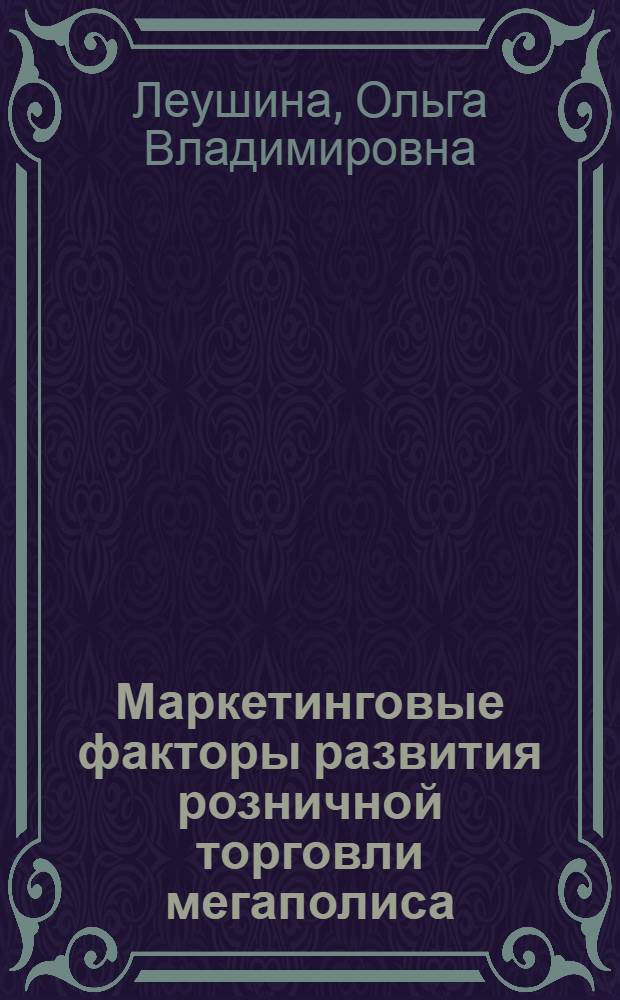 Леушина, Ольга Владимировна

Маркетинговые факторы развития розничной торговли мегаполиса